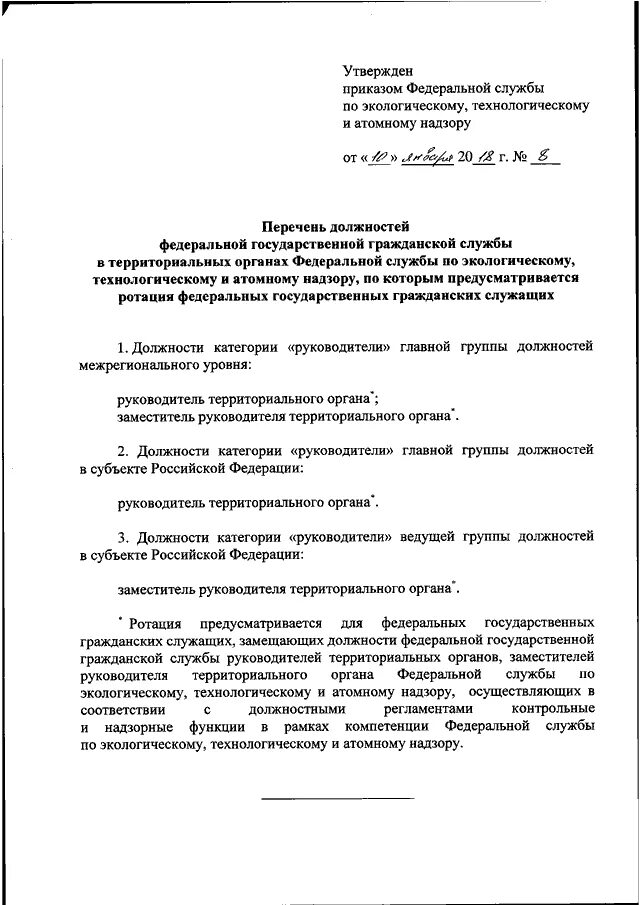 Утвержден
приказом Федеральной службы
по экологическому, технологическому
и атомному надзору

от «10» января 2018 г. № 8

Перечень должностей
федеральной государственной гражданской службы
в территориальных органах Федеральной службы по экологическому, технологическому и атомному надзору, по которым предусматривается ротация федеральных государственных гражданских служащих

1. Должности категории «руководители» главной группы должностей межрегионального уровня:

руководитель территориального органа*;
заместитель руководителя территориального органа*.

2. Должности категории «руководители» главной группы должностей в субъекте Российской Федерации:

руководитель территориального органа*.

3. Должности категории «руководители» ведущей группы должностей в субъекте Российской Федерации:

заместитель руководителя территориального органа*.

* Ротация предусматривается для федеральных государственных гражданских служащих, замещающих должности федеральной государственной гражданской службы руководителей территориальных органов, заместителей руководителя территориального органа Федеральной службы по экологическому, технологическому и атомному надзору, осуществляющих в соответствии с должностными регламентами контрольные и надзорные функции в рамках компетенции Федеральной службы по экологическому, технологическому и атомному надзору.